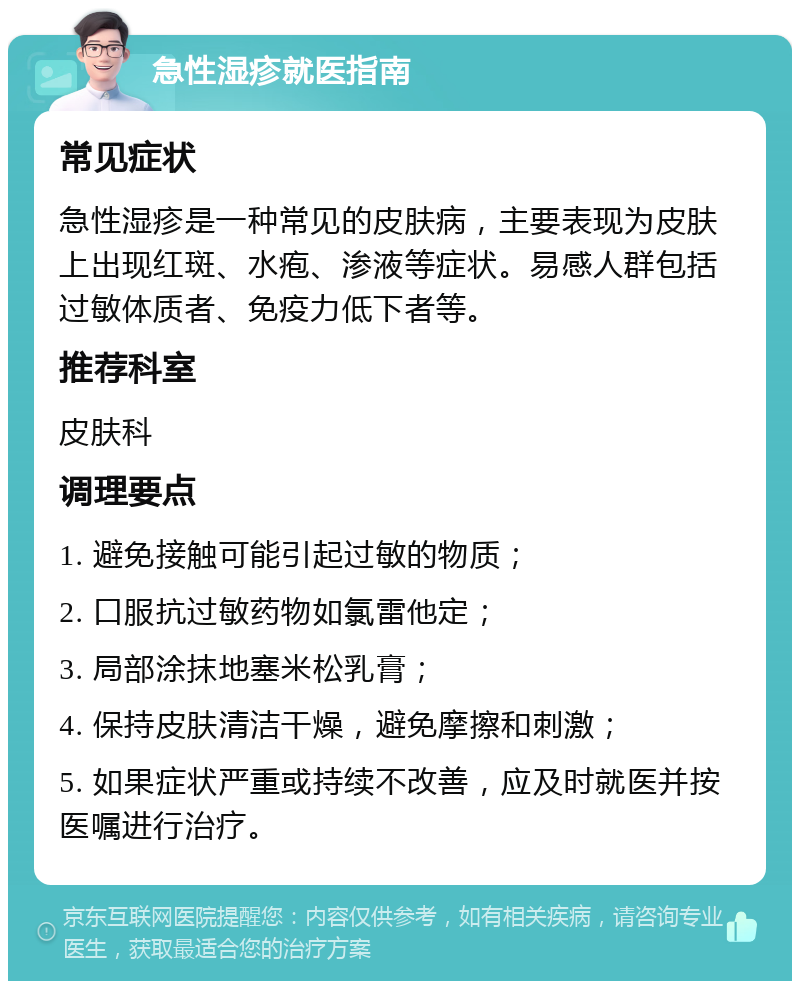 急性湿疹就医指南

常见症状

急性湿疹是一种常见的皮肤病，主要表现为皮肤上出现红斑、水疱、渗液等症状。易感人群包括过敏体质者、免疫力低下者等。

推荐科室

皮肤科

调理要点

1. 避免接触可能引起过敏的物质；

2. 口服抗过敏药物如氯雷他定；

3. 局部涂抹地塞米松乳膏；

4. 保持皮肤清洁干燥，避免摩擦和刺激；

5. 如果症状严重或持续不改善，应及时就医并按医嘱进行治疗。

京东互联网医院提醒您：内容仅供参考，如有相关疾病，请咨询专业医生，获取最适合您的治疗方案